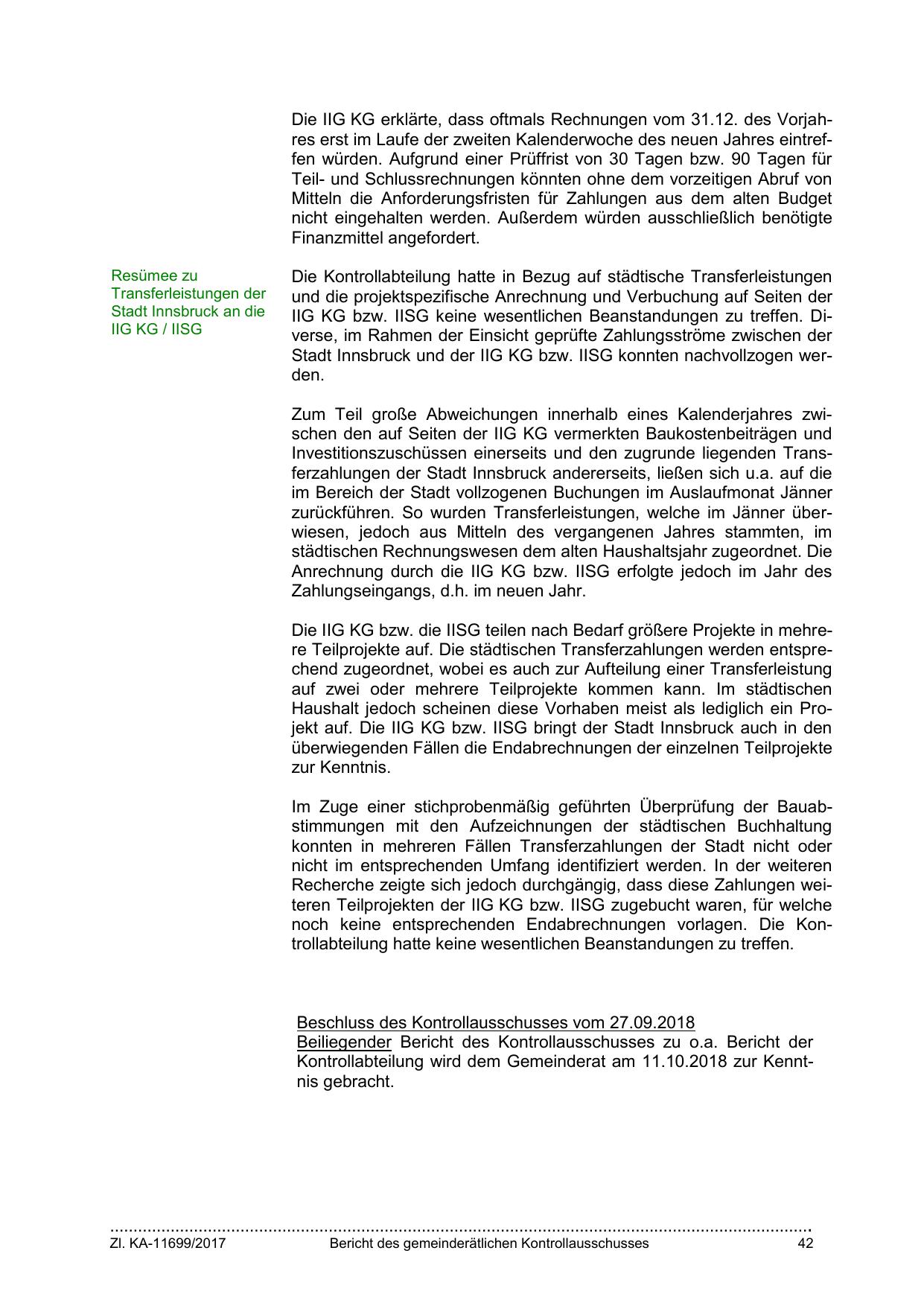 Die IIG KG erklärte, dass oftmals Rechnungen vom 31.12. des Vorjahres erst im Laufe der zweiten Kalenderwoche des neuen Jahres eintreffen würden. Aufgrund einer Prüffrist von 30 Tagen bzw. 90 Tagen für Teil- und Schlussrechnungen könnten ohne dem vorzeitigen Abruf von Mitteln die Anforderungsfristen für Zahlungen aus dem alten Budget nicht eingehalten werden. Außerdem würden ausschließlich benötigte Finanzmittel angefordert.

Resümee zu Transferleistungen der Stadt Innsbruck an die IIG KG / IISG

Die Kontrollabteilung hatte in Bezug auf städtische Transferleistungen und die projektspezifische Anrechnung und Verbuchung auf Seiten der IIG KG bzw. IISG keine wesentlichen Beanstandungen zu treffen. Diverse, im Rahmen der Einsicht geprüfte Zahlungsströme zwischen der Stadt Innsbruck und der IIG KG bzw. IISG konnten nachvollzogen werden.

Zum Teil große Abweichungen innerhalb eines Kalenderjahres zwischen den auf Seiten der IIG KG vermerkten Baukostenbeiträgen und Investitionszuschüssen einerseits und den zugrunde liegenden Transferzahlungen der Stadt Innsbruck andererseits, ließen sich u.a. auf die im Bereich der Stadt vollzogenen Buchungen im Auslaufmonat Jänner zurückführen. So wurden Transferleistungen, welche im Jänner überwiesen, jedoch aus Mitteln des vergangenen Jahres stammten, im städtischen Rechnungswesen dem alten Haushaltsjahr zugeordnet. Die Anrechnung durch die IIG KG bzw. IISG erfolgte jedoch im Jahr des Zahlungseingangs, d.h. im neuen Jahr.

Die IIG KG bzw. die IISG teilen nach Bedarf größere Projekte in mehrere Teilprojekte auf. Die städtischen Transferzahlungen werden entsprechend zugeordnet, wobei es auch zur Aufteilung einer Transferleistung auf zwei oder mehrere Teilprojekte kommen kann. Im städtischen Haushalt jedoch scheinen diese Vorhaben meist als lediglich ein Projekt auf. Die IIG KG bzw. IISG bringt der Stadt Innsbruck auch in den überwiegenden Fällen die Endabrechnungen der einzelnen Teilprojekte zur Kenntnis.

Im Zuge einer stichprobenmäßig geführten Überprüfung der Bauabstimmungen mit den Aufzeichnungen der städtischen Buchhaltung konnten in mehreren Fällen Transferzahlungen der Stadt nicht oder nicht im entsprechenden Umfang identifiziert werden. In der weiteren Recherche zeigte sich jedoch durchgängig, dass diese Zahlungen weiteren Teilprojekten der IIG KG bzw. IISG zugebucht waren, für welche noch keine entsprechenden Endabrechnungen vorlagen. Die Kontrollabteilung hatte keine wesentlichen Beanstandungen zu treffen.

Beschluss des Kontrollausschusses vom 27.09.2018
Beiliegender Bericht des Kontrollausschusses zu o.a. Bericht der Kontrollabteilung wird dem Gemeinderat am 11.10.2018 zur Kenntnis gebracht.

Zl. KA-11699/2017 Bericht des gemeinderätlichen Kontrollausschusses 42